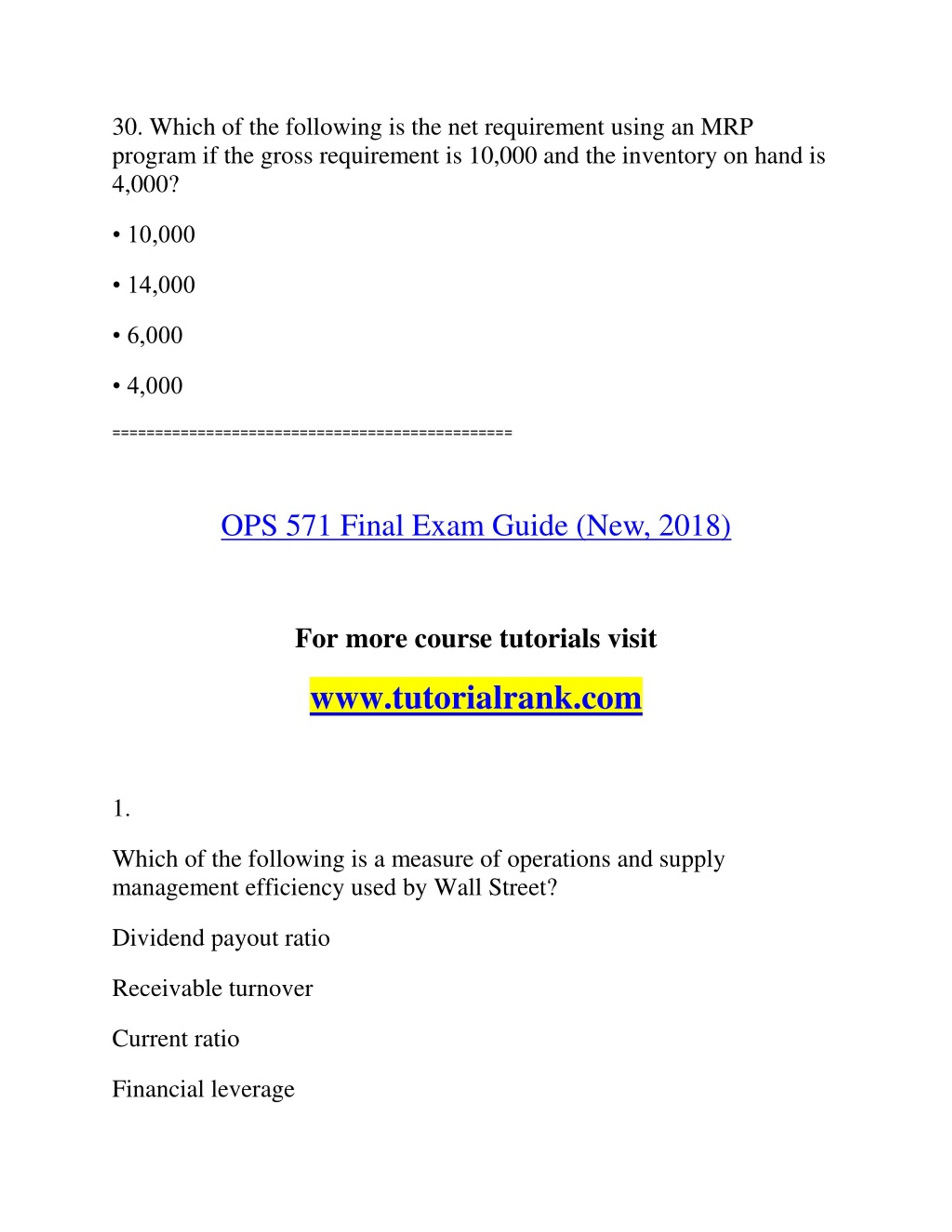 30. Which of the following is the net requirement using an MRP program if the gross requirement is 10,000 and the inventory on hand is 4,000?

• 10,000

• 14,000

• 6,000

• 4,000

==============================================

OPS 571 Final Exam Guide (New, 2018)

For more course tutorials visit

www.tutorialrank.com

1.

Which of the following is a measure of operations and supply management efficiency used by Wall Street?

Dividend payout ratio

Receivable turnover

Current ratio

Financial leverage